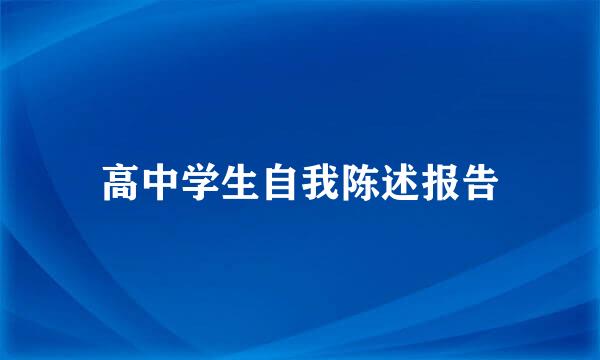 高中学生自我陈述报告